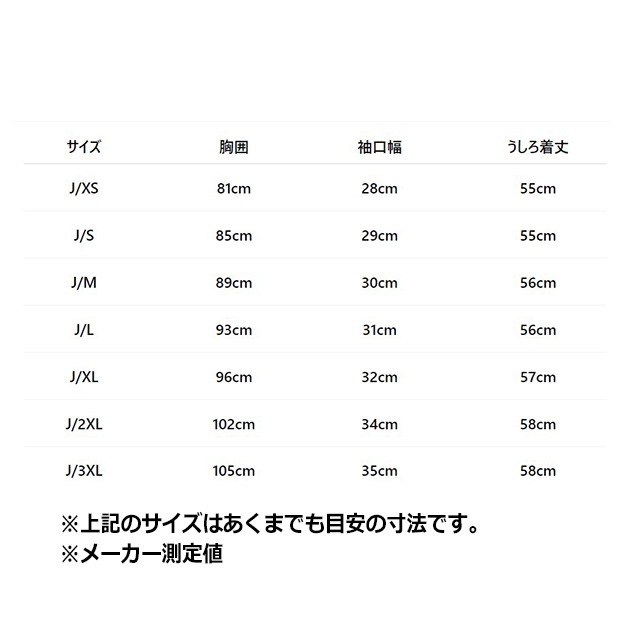 | サイズ | 胸囲 | 袖口幅 | うしろ着丈 |
|---|---|---|---|
| J/XS | 81cm | 28cm | 55cm |
| J/S | 85cm | 29cm | 55cm |
| J/M | 89cm | 30cm | 56cm |
| J/L | 93cm | 31cm | 56cm |
| J/XL | 96cm | 32cm | 57cm |
| J/2XL | 102cm | 34cm | 58cm |
| J/3XL | 105cm | 35cm | 58cm |

※上記のサイズはあくまでも目安の寸法です。
※メーカー測定値